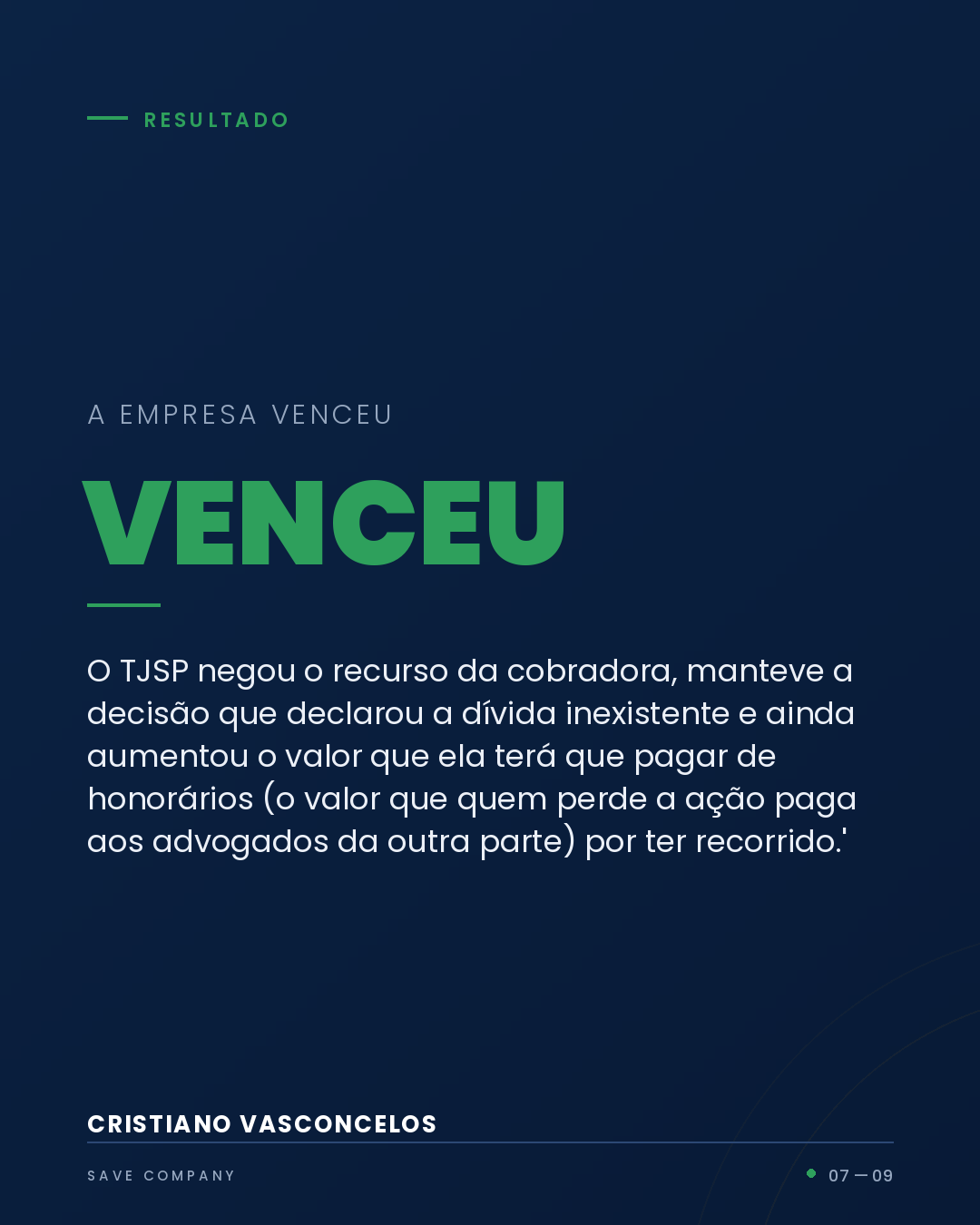 RESULTADO

A EMPRESA VENCEU

VENCEU

O TJSP negou o recurso da cobradora, manteve a decisão que declarou a dívida inexistente e ainda aumentou o valor que ela terá que pagar de honorários (o valor que quem perde a ação paga aos advogados da outra parte) por ter recorrido.'

CRISTIANO VASCONCELOS

SAVE COMPANY

07 — 09